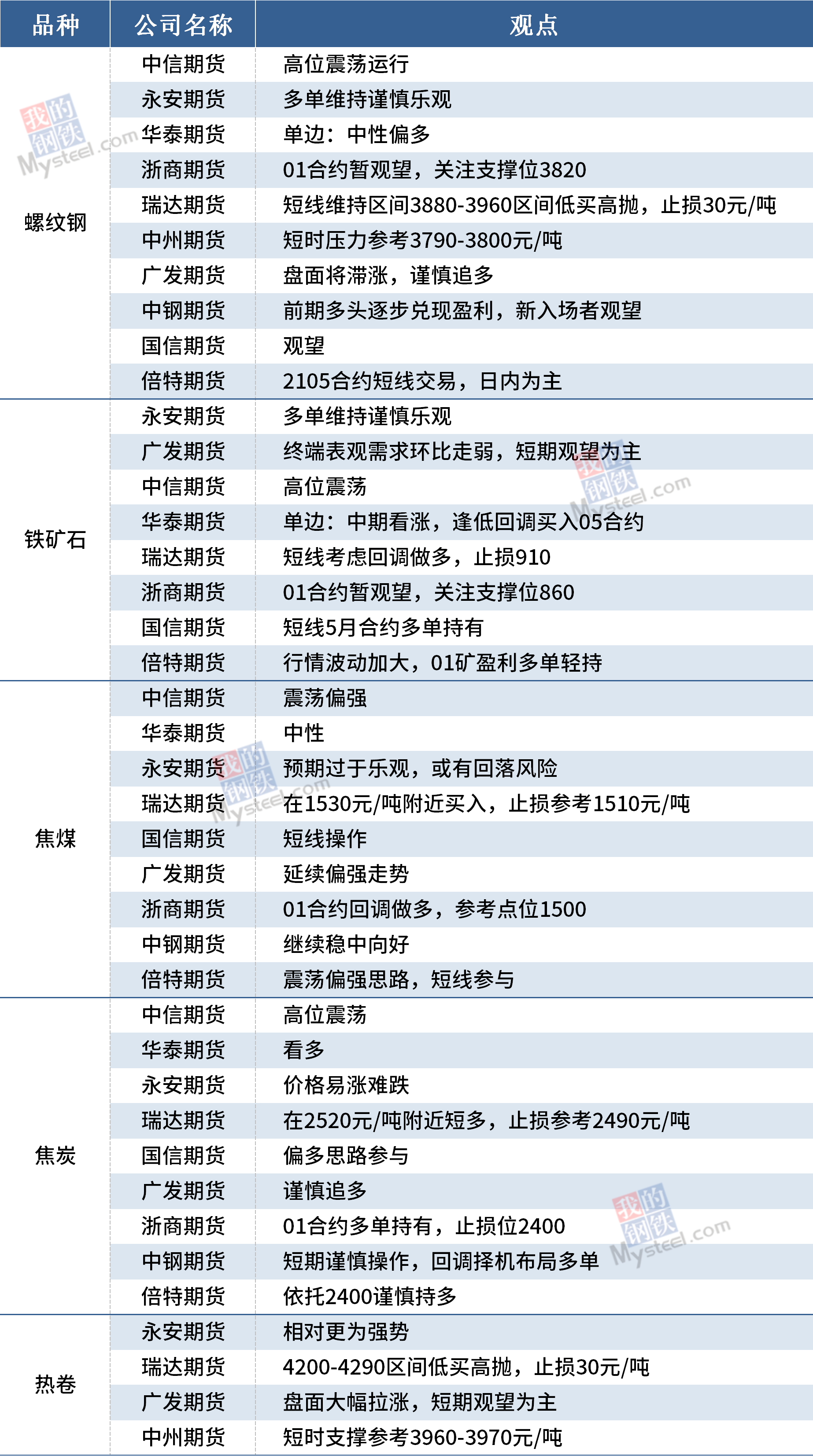 | 品种 | 公司名称 | 观点 |
|---|---|---|
| 螺纹钢 | 中信期货 | 高位震荡运行 |
| | 永安期货 | 多单维持谨慎乐观 |
| | 华泰期货 | 单边：中性偏多 |
| | 浙商期货 | 01合约暂观望，关注支撑位3820 |
| | 瑞达期货 | 短线维持区间3880-3960区间低买高抛，止损30元/吨 |
| | 中州期货 | 短时压力参考3790-3800元/吨 |
| | 广发期货 | 盘面将滞涨，谨慎追多 |
| | 中钢期货 | 前期多头逐步兑现盈利，新入场者观望 |
| | 国信期货 | 观望 |
| | 倍特期货 | 2105合约短线交易，日内为主 |
| 铁矿石 | 永安期货 | 多单维持谨慎乐观 |
| | 广发期货 | 终端表观需求环比走弱，短期观望为主 |
| | 中信期货 | 高位震荡 |
| | 华泰期货 | 单边：中期看涨，逢低回调买入05合约 |
| | 瑞达期货 | 短线考虑回调做多，止损910 |
| | 浙商期货 | 01合约暂观望，关注支撑位860 |
| | 国信期货 | 短线5月合约多单持有 |
| | 倍特期货 | 行情波动加大，01矿盈利多单轻持 |
| 焦煤 | 中信期货 | 震荡偏强 |
| | 华泰期货 | 中性 |
| | 永安期货 | 预期过于乐观，或有回落风险 |
| | 瑞达期货 | 在1530元/吨附近买入，止损参考1510元/吨 |
| | 国信期货 | 短线操作 |
| | 广发期货 | 延续偏强走势 |
| | 浙商期货 | 01合约回调做多，参考点位1500 |
| | 中钢期货 | 继续稳中向好 |
| | 倍特期货 | 震荡偏强思路，短线参与 |
| 焦炭 | 中信期货 | 高位震荡 |
| | 华泰期货 | 看多 |
| | 永安期货 | 价格易涨难跌 |
| | 瑞达期货 | 在2520元/吨附近短多，止损参考2490元/吨 |
| | 国信期货 | 偏多思路参与 |
| | 广发期货 | 谨慎追多 |
| | 浙商期货 | 01合约多单持有，止损位2400 |
| | 中钢期货 | 短期谨慎操作，回调择机布局多单 |
| | 倍特期货 | 依托2400谨慎持多 |
| 热卷 | 永安期货 | 相对更为强势 |
| | 瑞达期货 | 4200-4290区间低买高抛，止损30元/吨 |
| | 广发期货 | 盘面大幅拉涨，短期观望为主 |
| | 中州期货 | 短时支撑参考3960-3970元/吨 |

我的钢铁 Mysteel.com